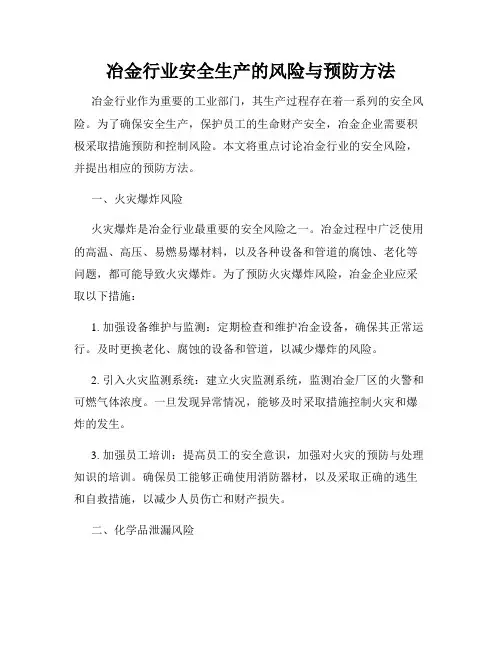 冶金行业安全生产的风险与预防方法

冶金行业作为重要的工业部门，其生产过程存在着一系列的安全风险。为了确保安全生产，保护员工的生命财产安全，冶金企业需要积极采取措施预防和控制风险。本文将重点讨论冶金行业的安全风险，并提出相应的预防方法。

一、火灾爆炸风险

火灾爆炸是冶金行业最重要的安全风险之一。冶金过程中广泛使用的高温、高压、易燃易爆材料，以及各种设备和管道的腐蚀、老化等问题，都可能导致火灾爆炸。为了预防火灾爆炸风险，冶金企业应采取以下措施：

1. 加强设备维护与监测：定期检查和维护冶金设备，确保其正常运行。及时更换老化、腐蚀的设备和管道，以减少爆炸的风险。

2. 引入火灾监测系统：建立火灾监测系统，监测冶金厂区的火警和可燃气体浓度。一旦发现异常情况，能够及时采取措施控制火灾和爆炸的发生。

3. 加强员工培训：提高员工的安全意识，加强对火灾的预防与处理知识的培训。确保员工能够正确使用消防器材，以及采取正确的逃生和自救措施，以减少人员伤亡和财产损失。

二、化学品泄漏风险